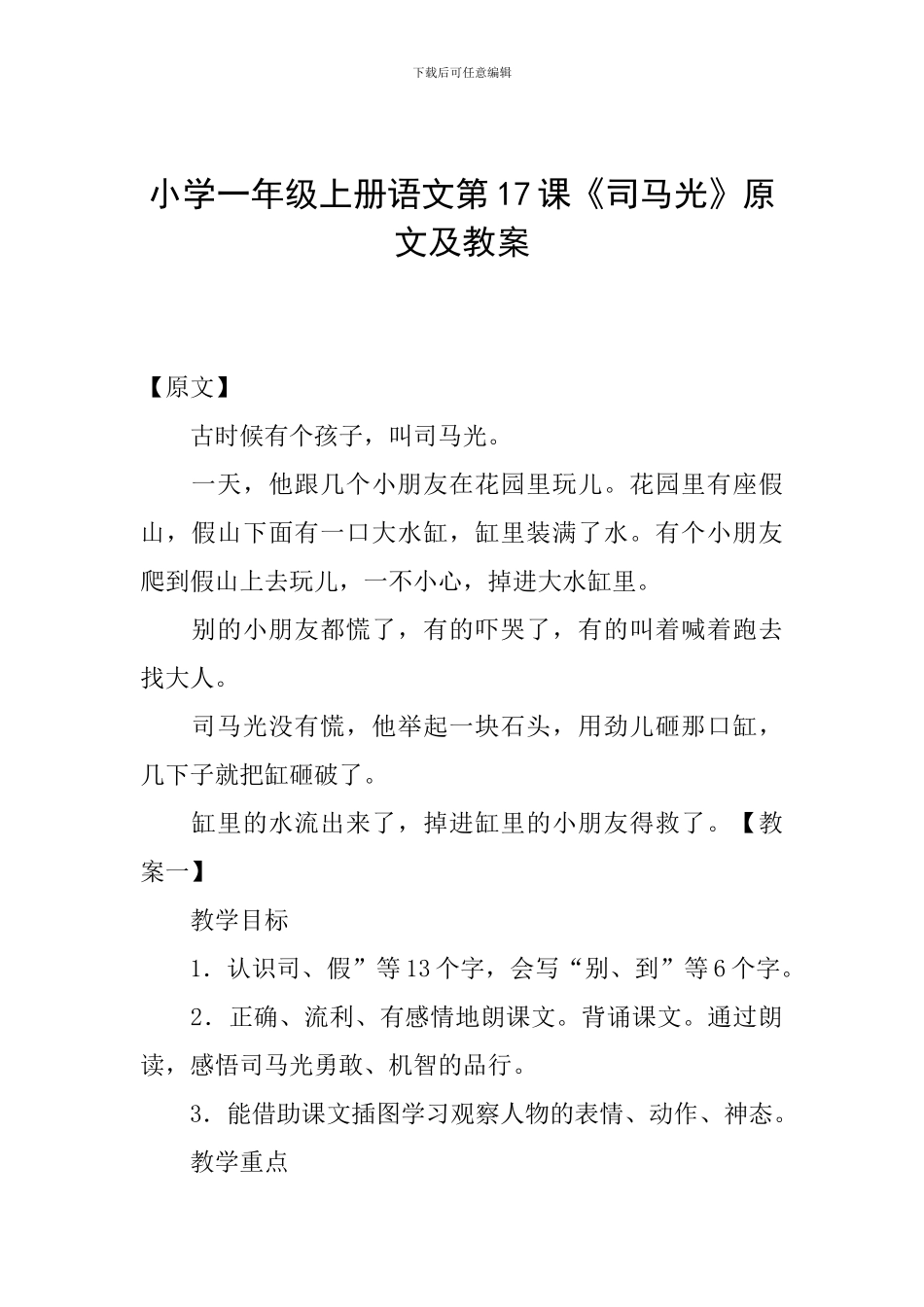 下载后可任意编辑

小学一年级上册语文第17课《司马光》原文及教案

【原文】

古时候有个孩子，叫司马光。

一天，他跟几个小朋友在花园里玩儿。花园里有座假山，假山下面有一口大水缸，缸里装满了水。有个小朋友爬到假山上去玩儿，一不小心，掉进大水缸里。

别的小朋友都慌了，有的吓哭了，有的叫着喊着跑去找大人。

司马光没有慌，他举起一块石头，用劲儿砸那口缸，几下子就把缸砸破了。

缸里的水流出来了，掉进缸里的小朋友得救了。【教案一】

教学目标

1．认识司、假”等13个字，会写“别、到”等6个字。

2．正确、流利、有感情地朗课文。背诵课文。通过朗读，感悟司马光勇敢、机智的品行。

3．能借助课文插图学习观察人物的表情、动作、神态。

教学重点